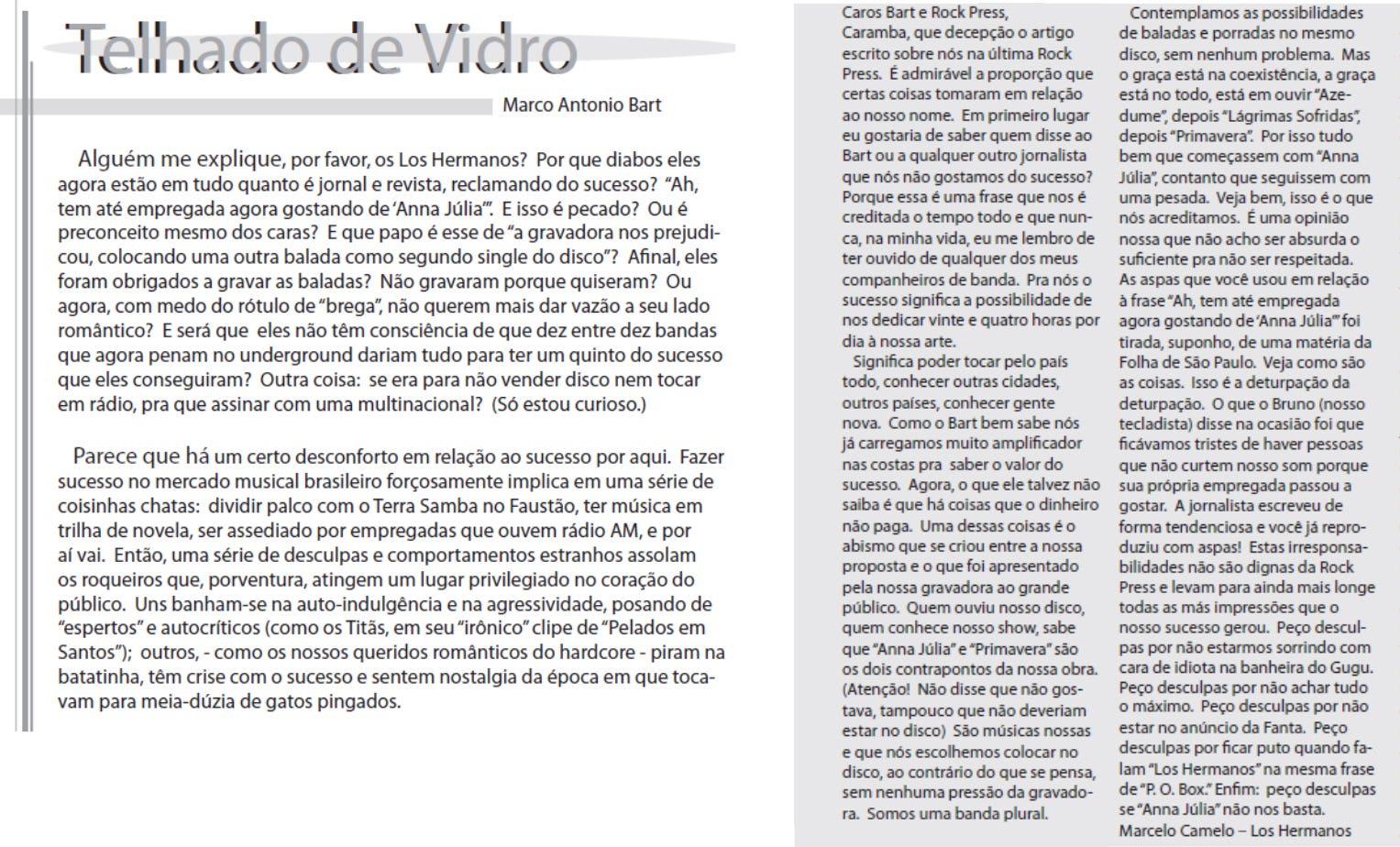 Telhado de Vidro

Marco Antonio Bart

Alguém me explique, por favor, os Los Hermanos? Por que diabos eles agora estão em tudo quanto é jornal e revista, reclamando do sucesso? "Ah, tem até empregada agora gostando de 'Anna Júlia'". E isso é pecado? Ou é preconceito mesmo dos caras? E que papo é esse de "a gravadora nos prejudicou, colocando uma outra balada como segundo single do disco"? Afinal, eles foram obrigados a gravar as baladas? Não gravaram porque quiseram? Ou agora, com medo do rótulo de "brega", não querem mais dar vazão a seu lado romântico? E será que eles não têm consciência de que dez entre dez bandas que agora penam no underground dariam tudo para ter um quinto do sucesso que eles conseguiram? Outra coisa: se era para não vender disco nem tocar em rádio, pra que assinar com uma multinacional? (Só estou curioso.)

Parece que há um certo desconforto em relação ao sucesso por aqui. Fazer sucesso no mercado musical brasileiro forçosamente implica em uma série de coisinhas chatas: dividir palco com o Terra Samba no Faustão, ter música em trilha de novela, ser assediado por empregadas que ouvem rádio AM, e por aí vai. Então, uma série de desculpas e comportamentos estranhos assolam os roqueiros que, porventura, atingem um lugar privilegiado no coração do público. Uns banham-se na auto-indulgência e na agressividade, posando de "espertos" e autocríticos (como os Titãs, em seu "irônico" clipe de "Pelados em Santos"); outros, - como os nossos queridos românticos do hardcore - piram na batatinha, têm crise com o sucesso e sentem nostalgia da época em que tocavam para meia-dúzia de gatos pingados.

Caros Bart e Rock Press,
Caramba, que decepção o artigo escrito sobre nós na última Rock Press. É admirável a proporção que certas coisas tomaram em relação ao nosso nome. Em primeiro lugar eu gostaria de saber quem disse ao Bart ou a qualquer outro jornalista que nós não gostamos do sucesso? Porque essa é uma frase que nos é creditada o tempo todo e que nunca, na minha vida, eu me lembro de ter ouvido de qualquer dos meus companheiros de banda. Pra nós o sucesso significa a possibilidade de nos dedicar vinte e quatro horas por dia à nossa arte.

Significa poder tocar pelo país todo, conhecer outras cidades, outros países, conhecer gente nova. Como o Bart bem sabe nós já carregamos muito amplificador nas costas pra saber o valor do sucesso. Agora, o que ele talvez não saiba é que há coisas que o dinheiro não paga. Uma dessas coisas é o abismo que se criou entre a nossa proposta e o que foi apresentado pela nossa gravadora ao grande público. Quem ouviu nosso disco, quem conhece nosso show, sabe que "Anna Júlia" e "Primavera" são os dois contrapontos da nossa obra. (Atenção! Não disse que não gostava, tampouco que não deveriam estar no disco) São músicas nossas e que nós escolhemos colocar no disco, ao contrário do que se pensa, sem nenhuma pressão da gravadora. Somos uma banda plural.

Contemplamos as possibilidades de baladas e porradas no mesmo disco, sem nenhum problema. Mas o graça está na coexistência, a graça está no todo, está em ouvir "Azedume", depois "Lágrimas Sofridas", depois "Primavera". Por isso tudo bem que começassem com "Anna Júlia", contanto que seguissem com uma pesada. Veja bem, isso é o que nós acreditamos. É uma opinião nossa que não acho ser absurda o suficiente pra não ser respeitada. As aspas que você usou em relação à frase "Ah, tem até empregada agora gostando de 'Anna Júlia'" foi tirada, suponho, de uma matéria da Folha de São Paulo. Veja como são as coisas. Isso é a deturpação da deturpação. O que o Bruno (nosso tecladista) disse na ocasião foi que ficávamos tristes de haver pessoas que não curtem nosso som porque sua própria empregada passou a gostar. A jornalista escreveu de forma tendenciosa e você já reproduziu com aspas! Estas irresponsabilidades não são dignas da Rock Press e levam para ainda mais longe todas as más impressões que o nosso sucesso gerou. Peço desculpas por não estarmos sorrindo com cara de idiota na banheira do Gugu. Peço desculpas por não achar tudo o máximo. Peço desculpas por não estar no anúncio da Fanta. Peço desculpas por ficar puto quando falam "Los Hermanos" na mesma frase de "P. O. Box." Enfim: peço desculpas se "Anna Júlia" não nos basta.
Marcelo Camelo – Los Hermanos